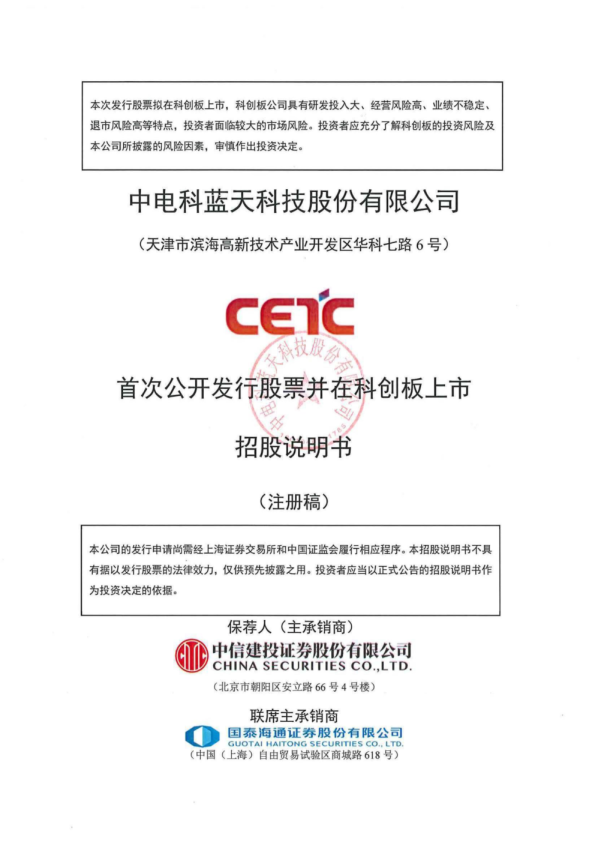 本次发行股票拟在科创板上市，科创板公司具有研发投入大、经营风险高、业绩不稳定、退市风险高等特点，投资者面临较大的市场风险。投资者应充分了解科创板的投资风险及本公司所披露的风险因素，审慎作出投资决定。

中电科蓝天科技股份有限公司

（天津市滨海高新技术产业开发区华科七路 6 号）

CETC

中电科蓝天科技股份有限公司

首次公开发行股票并在科创板上市

招股说明书

（注册稿）

本公司的发行申请尚需经上海证券交易所和中国证监会履行相应程序。本招股说明书不具有据以发行股票的法律效力，仅供预先披露之用。投资者应当以正式公告的招股说明书作为投资决定的依据。

保荐人（主承销商）

中信建投证券股份有限公司
CHINA SECURITIES CO.,LTD.

（北京市朝阳区安立路 66 号 4 号楼）

联席主承销商

国泰海通证券股份有限公司
GUOTAI HAITONG SECURITIES CO., LTD.

（中国（上海）自由贸易试验区商城路 618 号）